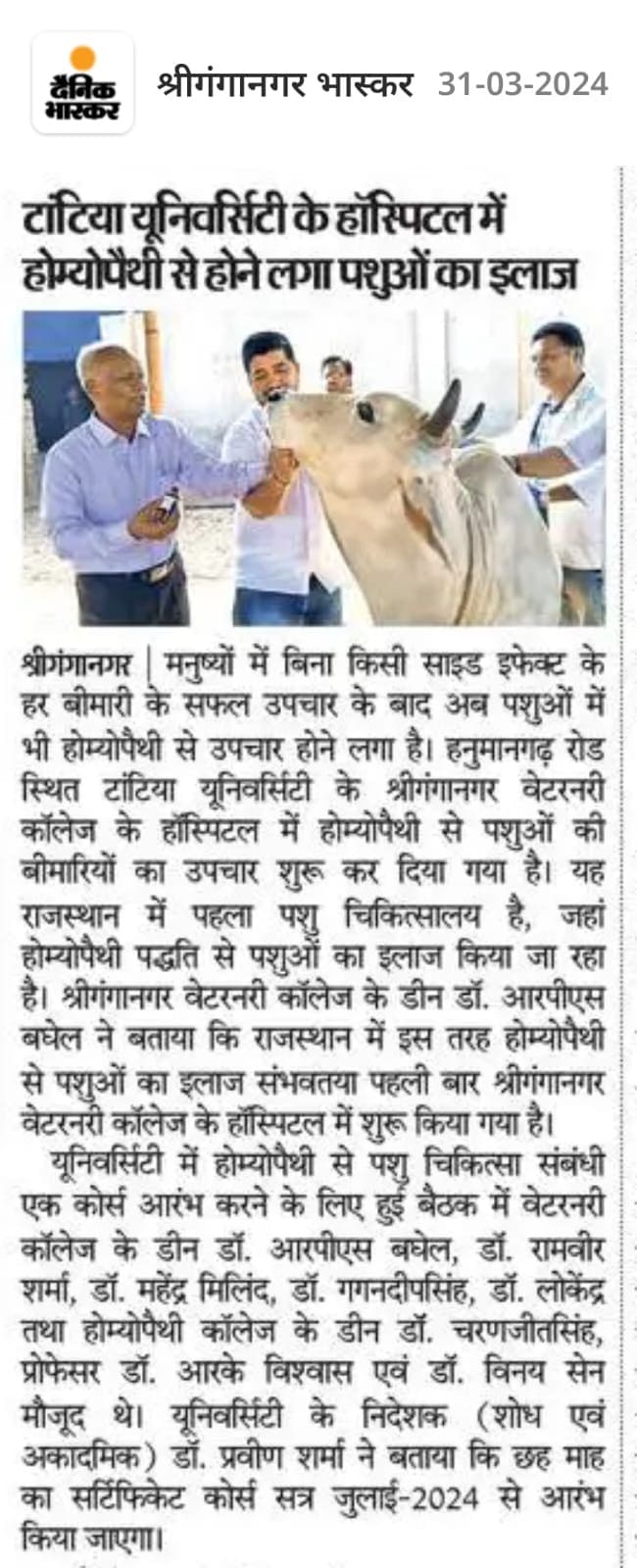 दैनिक भास्कर

श्रीगंगानगर भास्कर 31-03-2024

टांटिया यूनिवर्सिटी के हॉस्पिटल में होम्योपैथी से होने लगा पशुओं का इलाज

श्रीगंगानगर | मनुष्यों में बिना किसी साइड इफेक्ट के हर बीमारी के सफल उपचार के बाद अब पशुओं में भी होम्योपैथी से उपचार होने लगा है। हनुमानगढ़ रोड स्थित टांटिया यूनिवर्सिटी के श्रीगंगानगर वेटरनरी कॉलेज के हॉस्पिटल में होम्योपैथी से पशुओं की बीमारियों का उपचार शुरू कर दिया गया है। यह राजस्थान में पहला पशु चिकित्सालय है, जहां होम्योपैथी पद्धति से पशुओं का इलाज किया जा रहा है। श्रीगंगानगर वेटरनरी कॉलेज के डीन डॉ. आरपीएस बघेल ने बताया कि राजस्थान में इस तरह होम्योपैथी से पशुओं का इलाज संभवतया पहली बार श्रीगंगानगर वेटरनरी कॉलेज के हॉस्पिटल में शुरू किया गया है।

यूनिवर्सिटी में होम्योपैथी से पशु चिकित्सा संबंधी एक कोर्स आरंभ करने के लिए हुई बैठक में वेटरनरी कॉलेज के डीन डॉ. आरपीएस बघेल, डॉ. रामवीर शर्मा, डॉ. महेंद्र मिलिंद, डॉ. गगनदीपसिंह, डॉ. लोकेंद्र तथा होम्योपैथी कॉलेज के डीन डॉ. चरणजीतसिंह, प्रोफेसर डॉ. आरके विश्वास एवं डॉ. विनय सेन मौजूद थे। यूनिवर्सिटी के निदेशक (शोध एवं अकादमिक) डॉ. प्रवीण शर्मा ने बताया कि छह माह का सर्टिफिकेट कोर्स सत्र जुलाई-2024 से आरंभ किया जाएगा।